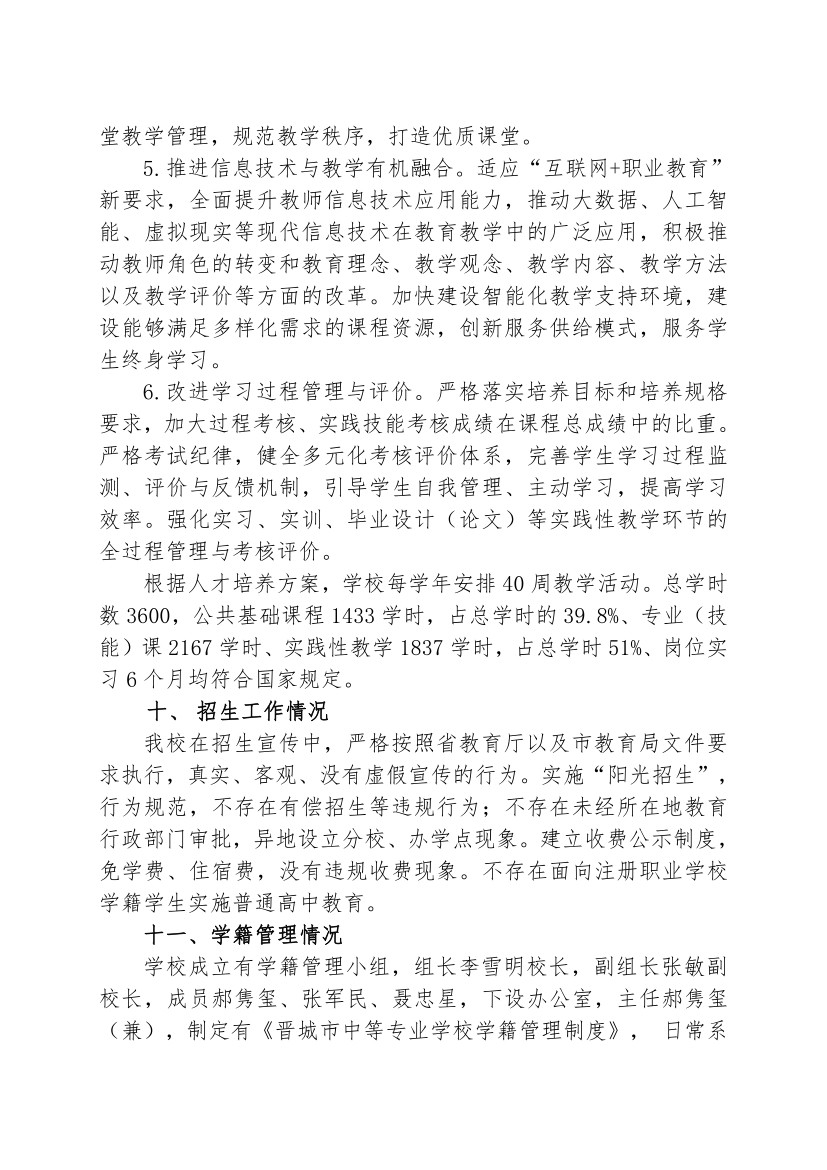 堂教学管理，规范教学秩序，打造优质课堂。

5.推进信息技术与教学有机融合。适应“互联网+职业教育”新要求，全面提升教师信息技术应用能力，推动大数据、人工智能、虚拟现实等现代信息技术在教育教学中的广泛应用，积极推动教师角色的转变和教育理念、教学观念、教学内容、教学方法以及教学评价等方面的改革。加快建设智能化教学支持环境，建设能够满足多样化需求的课程资源，创新服务供给模式，服务学生终身学习。

6.改进学习过程管理与评价。严格落实培养目标和培养规格要求，加大过程考核、实践技能考核成绩在课程总成绩中的比重。严格考试纪律，健全多元化考核评价体系，完善学生学习过程监测、评价与反馈机制，引导学生自我管理、主动学习，提高学习效率。强化实习、实训、毕业设计（论文）等实践性教学环节的全过程管理与考核评价。

根据人才培养方案，学校每学年安排40周教学活动。总学时数3600，公共基础课程1433学时，占总学时的39.8%、专业（技能）课2167学时、实践性教学1837学时，占总学时51%、岗位实习6个月均符合国家规定。

十、招生工作情况

我校在招生宣传中，严格按照省教育厅以及市教育局文件要求执行，真实、客观、没有虚假宣传的行为。实施“阳光招生”，行为规范，不存在有偿招生等违规行为；不存在未经所在地教育行政部门审批，异地设立分校、办学点现象。建立收费公示制度，免学费、住宿费，没有违规收费现象。不存在面向注册职业学校学籍学生实施普通高中教育。

十一、学籍管理情况

学校成立有学籍管理小组，组长李雪明校长，副组长张敏副校长，成员郝隽玺、张军民、聂忠星，下设办公室，主任郝隽玺（兼），制定有《晋城市中等专业学校学籍管理制度》，日常系